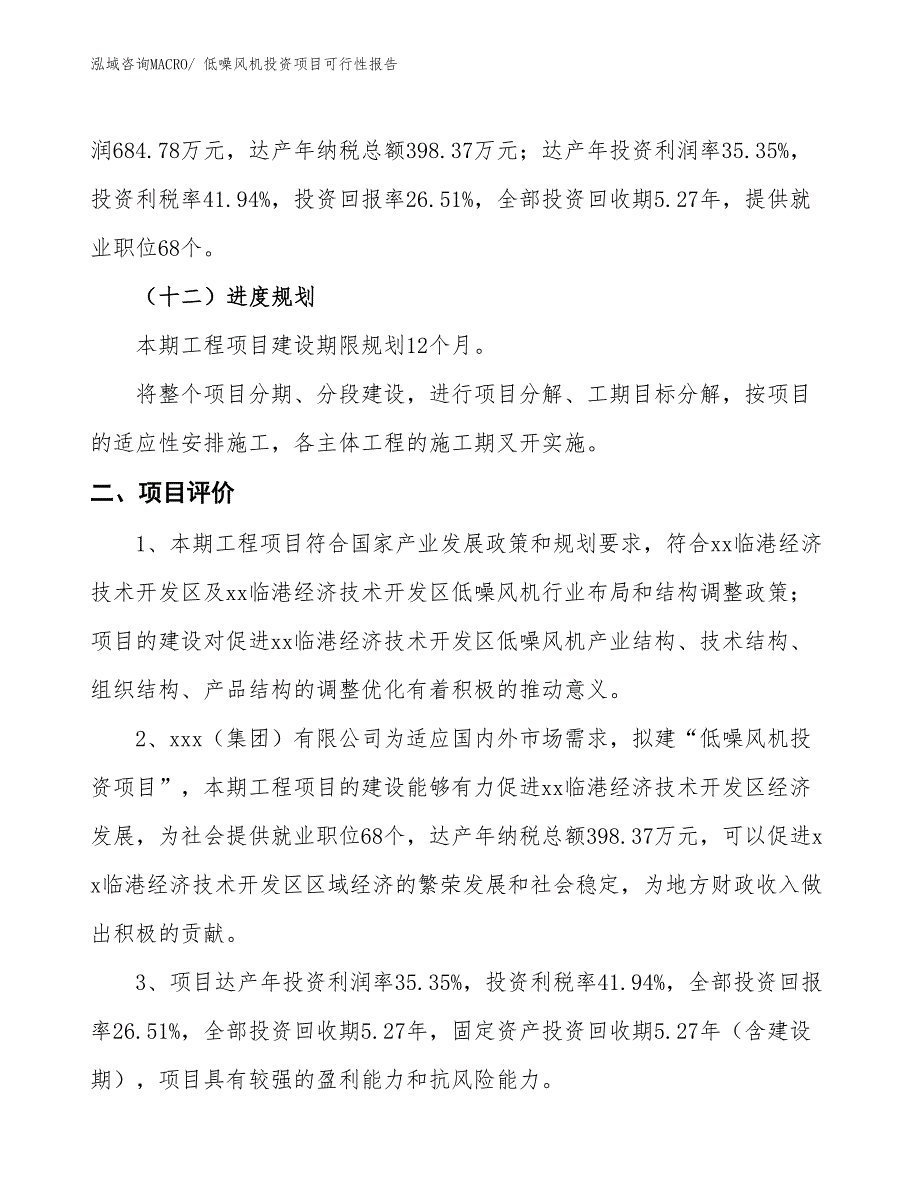 泓域咨询MACRO/ 低噪风机投资项目可行性报告

润684.78万元，达产年纳税总额398.37万元；达产年投资利润率35.35%，投资利税率41.94%，投资回报率26.51%，全部投资回收期5.27年，提供就业职位68个。

（十二）进度规划

本期工程项目建设期限规划12个月。

将整个项目分期、分段建设，进行项目分解、工期目标分解，按项目的适应性安排施工，各主体工程的施工期叉开实施。

二、项目评价

1、本期工程项目符合国家产业发展政策和规划要求，符合xx临港经济技术开发区及xx临港经济技术开发区低噪风机行业布局和结构调整政策；项目的建设对促进xx临港经济技术开发区低噪风机产业结构、技术结构、组织结构、产品结构的调整优化有着积极的推动意义。

2、xxx（集团）有限公司为适应国内外市场需求，拟建“低噪风机投资项目”，本期工程项目的建设能够有力促进xx临港经济技术开发区经济发展，为社会提供就业职位68个，达产年纳税总额398.37万元，可以促进xx临港经济技术开发区区域经济的繁荣发展和社会稳定，为地方财政收入做出积极的贡献。

3、项目达产年投资利润率35.35%，投资利税率41.94%，全部投资回报率26.51%，全部投资回收期5.27年，固定资产投资回收期5.27年（含建设期），项目具有较强的盈利能力和抗风险能力。